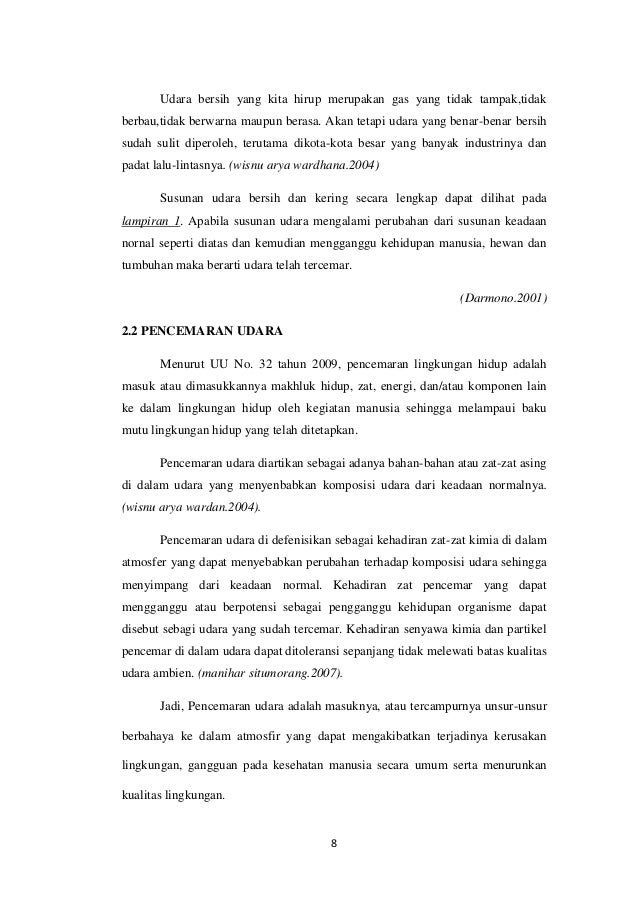 Udara bersih yang kita hirup merupakan gas yang tidak tampak,tidak berbau,tidak berwarna maupun berasa. Akan tetapi udara yang benar-benar bersih sudah sulit diperoleh, terutama dikota-kota besar yang banyak industrinya dan padat lalu-lintasnya. (wisnu arya wardhana.2004)

Susunan udara bersih dan kering secara lengkap dapat dilihat pada lampiran 1. Apabila susunan udara mengalami perubahan dari susunan keadaan nornal seperti diatas dan kemudian mengganggu kehidupan manusia, hewan dan tumbuhan maka berarti udara telah tercemar.

(Darmono.2001)

2.2 PENCEMARAN UDARA

Menurut UU No. 32 tahun 2009, pencemaran lingkungan hidup adalah masuk atau dimasukkannya makhluk hidup, zat, energi, dan/atau komponen lain ke dalam lingkungan hidup oleh kegiatan manusia sehingga melampaui baku mutu lingkungan hidup yang telah ditetapkan.

Pencemaran udara diartikan sebagai adanya bahan-bahan atau zat-zat asing di dalam udara yang menyenbabkan komposisi udara dari keadaan normalnya. (wisnu arya wardan.2004).

Pencemaran udara di defenisikan sebagai kehadiran zat-zat kimia di dalam atmosfer yang dapat menyebabkan perubahan terhadap komposisi udara sehingga menyimpang dari keadaan normal. Kehadiran zat pencemar yang dapat mengganggu atau berpotensi sebagai pengganggu kehidupan organisme dapat disebut sebagi udara yang sudah tercemar. Kehadiran senyawa kimia dan partikel pencemar di dalam udara dapat ditoleransi sepanjang tidak melewati batas kualitas udara ambien. (manihar situmorang.2007).

Jadi, Pencemaran udara adalah masuknya, atau tercampurnya unsur-unsur berbahaya ke dalam atmosfir yang dapat mengakibatkan terjadinya kerusakan lingkungan, gangguan pada kesehatan manusia secara umum serta menurunkan kualitas lingkungan.

8